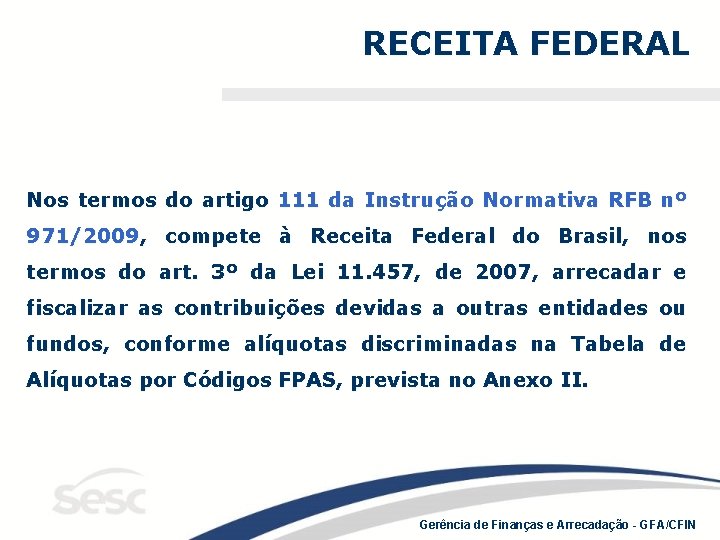 RECEITA FEDERAL

Nos termos do artigo 111 da Instrução Normativa RFB nº 971/2009, compete à Receita Federal do Brasil, nos termos do art. 3º da Lei 11.457, de 2007, arrecadar e fiscalizar as contribuições devidas a outras entidades ou fundos, conforme alíquotas discriminadas na Tabela de Alíquotas por Códigos FPAS, prevista no Anexo II.

sesc

Gerência de Finanças e Arrecadação - GFA/CFIN